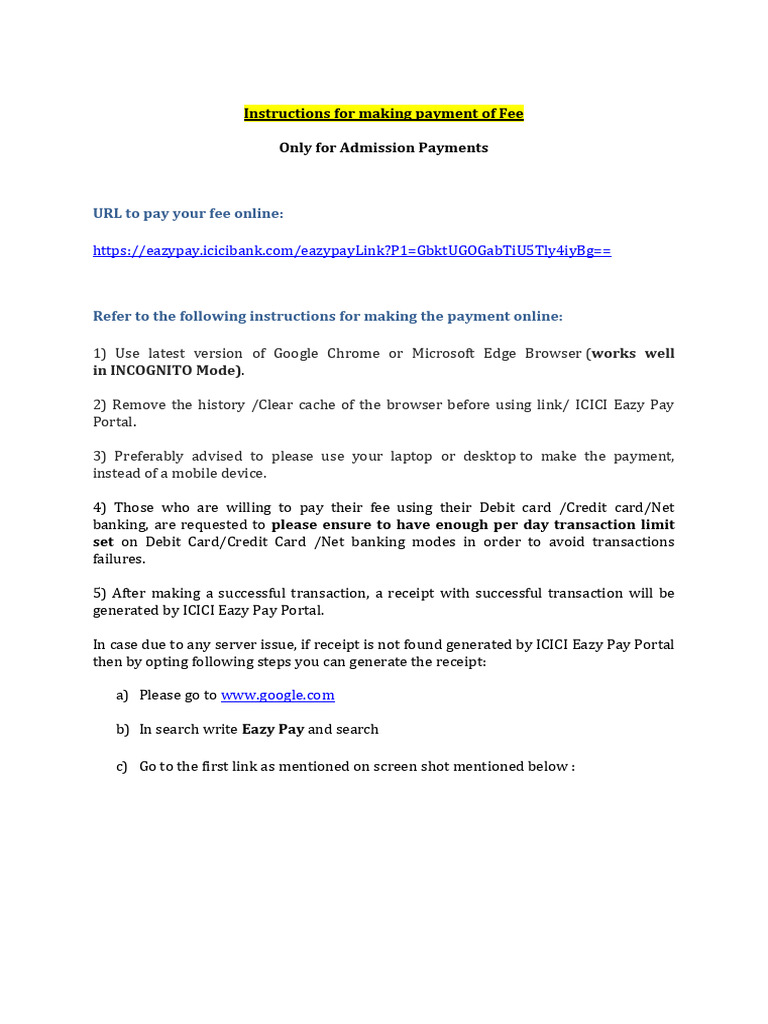 Instructions for making payment of Fee

Only for Admission Payments

URL to pay your fee online:

https://eazypay.icicibank.com/eazypayLink?P1=GbktUGOGabTiU5Tly4iyBg==

Refer to the following instructions for making the payment online:

1) Use latest version of Google Chrome or Microsoft Edge Browser (works well in INCOGNITO Mode).

2) Remove the history /Clear cache of the browser before using link/ ICICI Eazy Pay Portal.

3) Preferably advised to please use your laptop or desktop to make the payment, instead of a mobile device.

4) Those who are willing to pay their fee using their Debit card /Credit card/Net banking, are requested to please ensure to have enough per day transaction limit set on Debit Card/Credit Card /Net banking modes in order to avoid transactions failures.

5) After making a successful transaction, a receipt with successful transaction will be generated by ICICI Eazy Pay Portal.

In case due to any server issue, if receipt is not found generated by ICICI Eazy Pay Portal then by opting following steps you can generate the receipt:

a) Please go to www.google.com

b) In search write Eazy Pay and search

c) Go to the first link as mentioned on screen shot mentioned below :